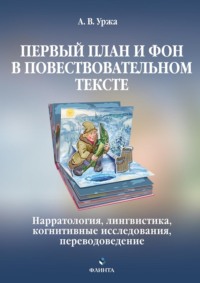 А. В. Уржа

ПЕРВЫЙ ПЛАН И ФОН В ПОВЕСТВОВАТЕЛЬНОМ ТЕКСТЕ

Нарратология, лингвистика, когнитивные исследования, переводоведение

ФЛИНТА